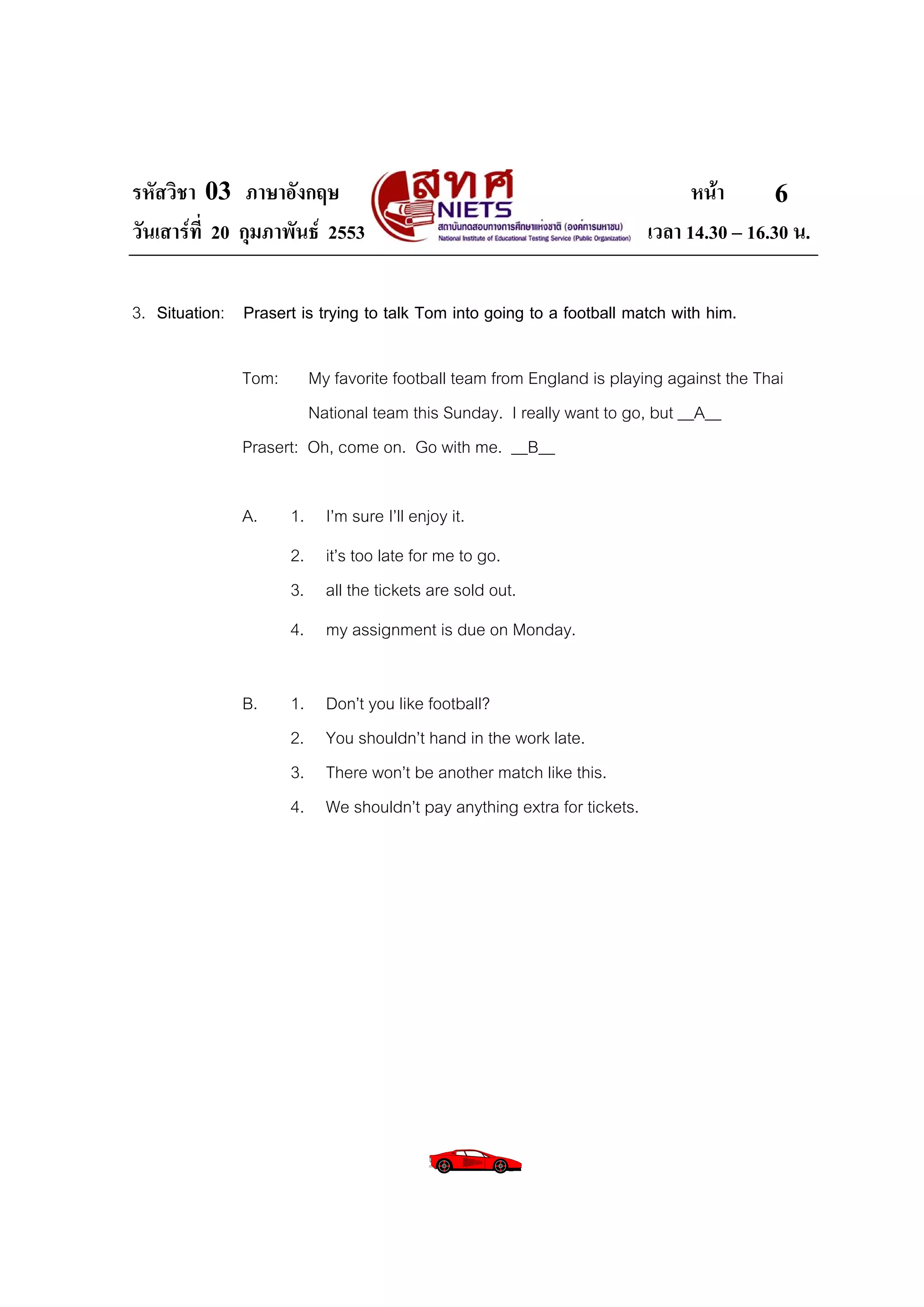 รหัสวิชา 03 ภาษาอังกฤษ
วันเสาร์ที่ 20 กุมภาพันธ์ 2553

สทศ
NIETS
สถาบันทดสอบทางการศึกษาแห่งชาติ (องค์การมหาชน)
National Institute of Educational Testing Service (Public Organization)

หน้า 6
เวลา 14.30 – 16.30 น.

3. Situation: Prasert is trying to talk Tom into going to a football match with him.

Tom: My favorite football team from England is playing against the Thai National team this Sunday. I really want to go, but __A__

Prasert: Oh, come on. Go with me. __B__

A. 1. I'm sure I'll enjoy it.
2. it's too late for me to go.
3. all the tickets are sold out.
4. my assignment is due on Monday.

B. 1. Don't you like football?
2. You shouldn't hand in the work late.
3. There won't be another match like this.
4. We shouldn't pay anything extra for tickets.